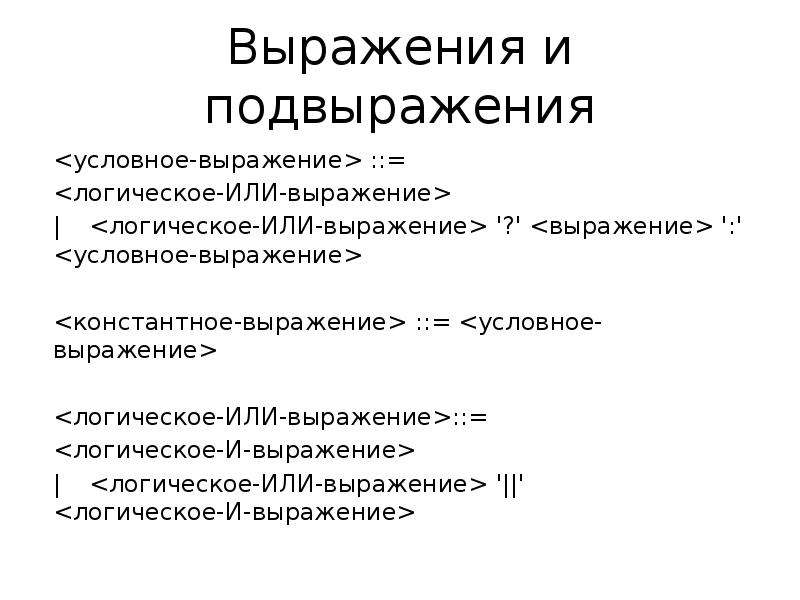 Выражения и подвыражения

<условное-выражение> ::=
<логическое-ИЛИ-выражение>
| <логическое-ИЛИ-выражение> '?' <выражение> ':' <условное-выражение>

<константное-выражение> ::= <условное-выражение>

<логическое-ИЛИ-выражение>::=
<логическое-И-выражение>
| <логическое-ИЛИ-выражение> '||' <логическое-И-выражение>